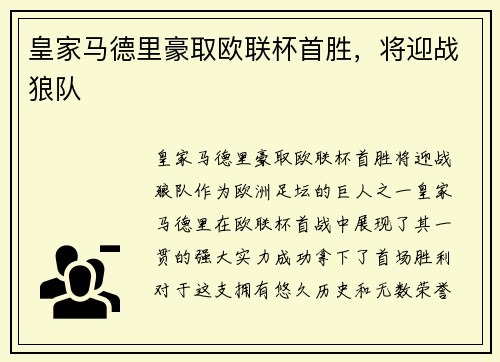 皇家马德里豪取欧联杯首胜，将迎战狼队

皇家马德里豪取欧联杯首胜将迎战狼队作为欧洲足坛的巨人之一皇家马德里在欧联杯首战中展现了其一贯的强大实力成功拿下了首场胜利对于这支拥有悠久历史和无数荣誉